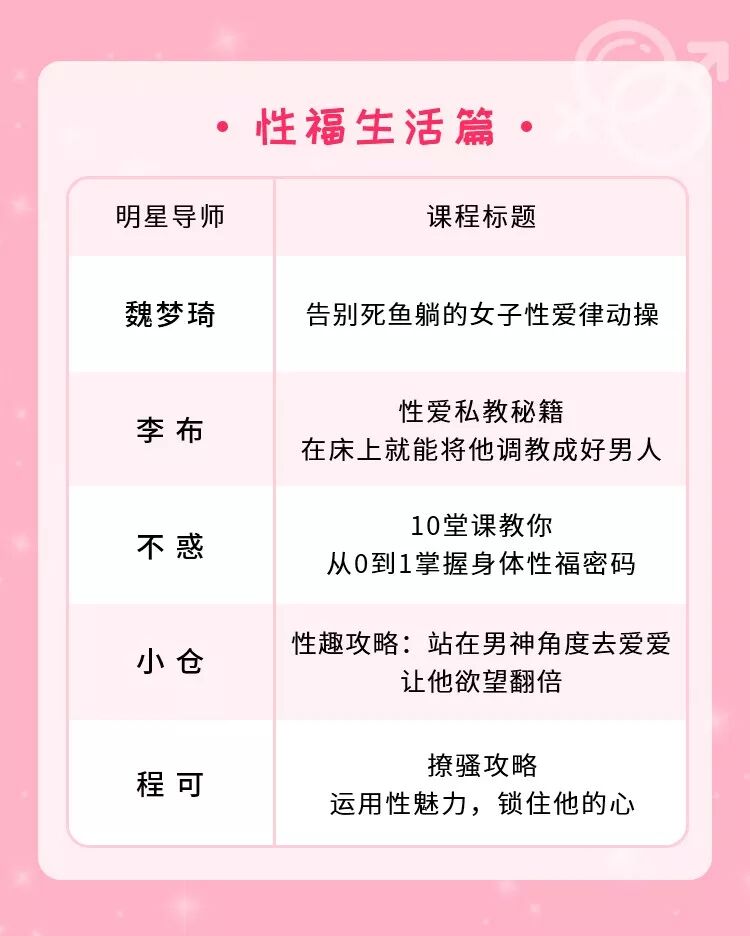 • 性福生活篇 •

| 明星导师 | 课程标题 |
|---|---|
| 魏梦琦 | 告别死鱼躺的女子性爱律动操 |
| 李 布 | 性爱私教秘籍 在床上就能将他调教成好男人 |
| 不 惑 | 10堂课教你 从0到1掌握身体性福密码 |
| 小 仓 | 性趣攻略：站在男神角度去爱爱 让他欲望翻倍 |
| 程 可 | 撩骚攻略 运用性魅力，锁住他的心 |